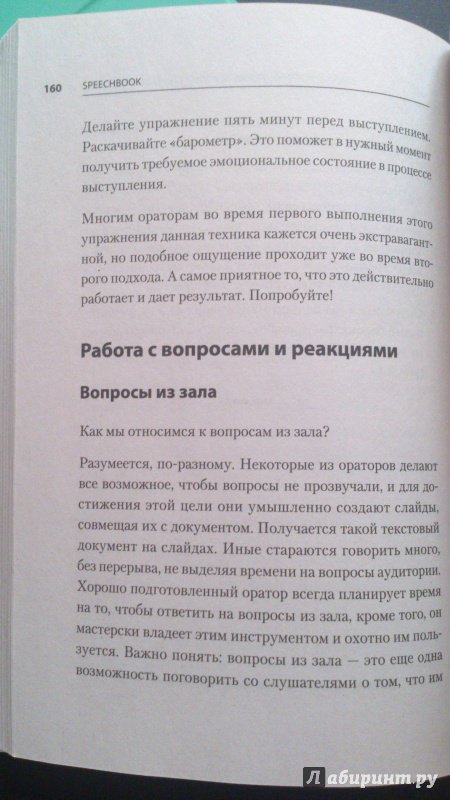 160 SPEECHBOOK

Делайте упражнение пять минут перед выступлением. Раскачивайте «барометр». Это поможет в нужный момент получить требуемое эмоциональное состояние в процессе выступления.

Многим ораторам во время первого выполнения этого упражнения данная техника кажется очень экстравагантной, но подобное ощущение проходит уже во время второго подхода. А самое приятное то, что это действительно работает и дает результат. Попробуйте!

Работа с вопросами и реакциями

Вопросы из зала

Как мы относимся к вопросам из зала?

Разумеется, по-разному. Некоторые из ораторов делают все возможное, чтобы вопросы не прозвучали, и для достижения этой цели они умышленно создают слайды, совмещая их с документом. Получается такой текстовый документ на слайдах. Иные стараются говорить много, без перерыва, не выделяя времени на вопросы аудитории. Хорошо подготовленный оратор всегда планирует время на то, чтобы ответить на вопросы из зала, кроме того, он мастерски владеет этим инструментом и охотно им пользуется. Важно понять: вопросы из зала — это еще одна возможность поговорить со слушателями о том, что им

Лабиринт.ру